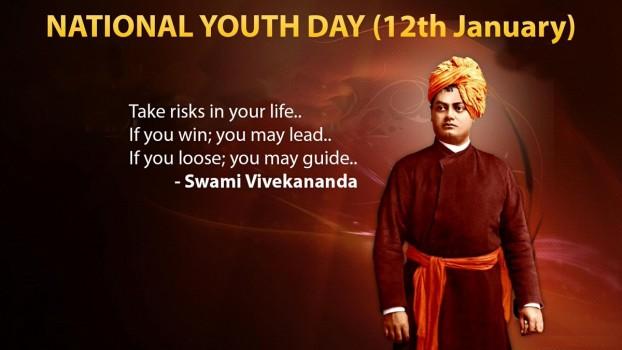 NATIONAL YOUTH DAY (12th January)

Take risks in your life..
If you win; you may lead..
If you loose; you may guide..
- Swami Vivekananda